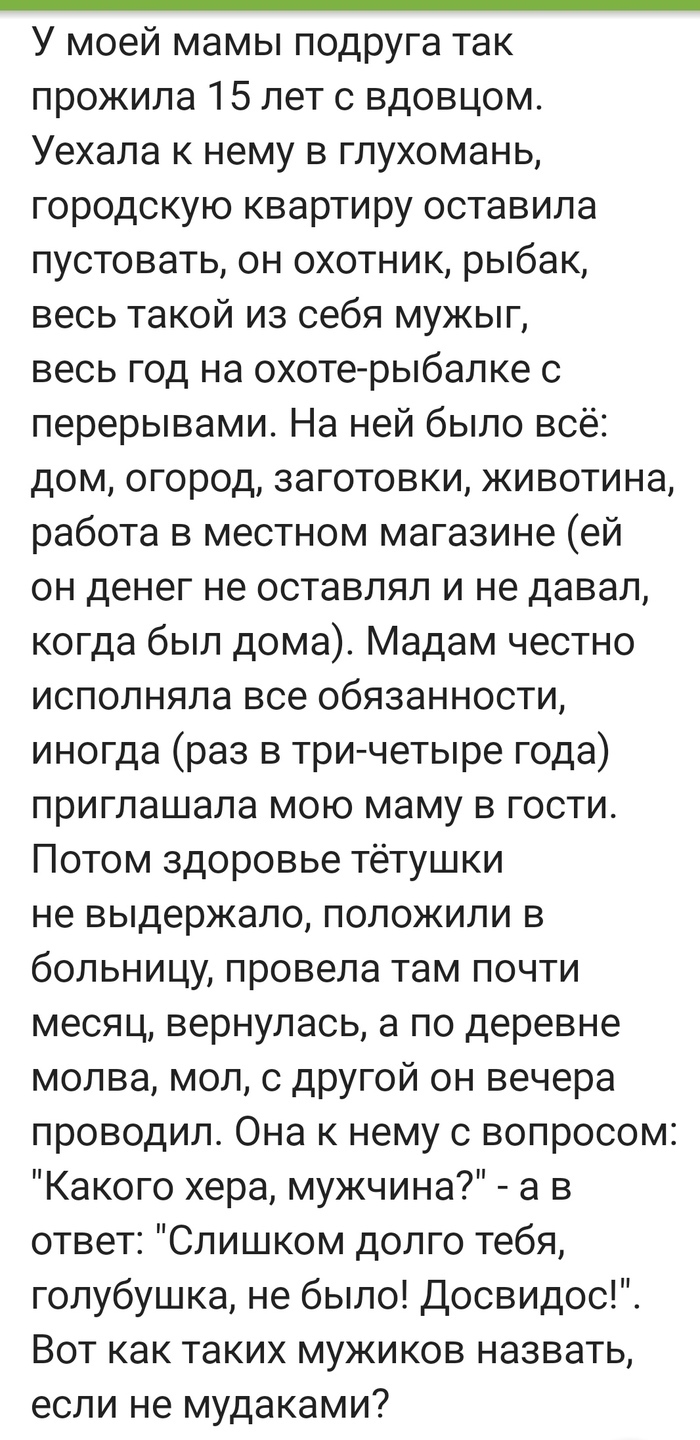 У моей мамы подруга так прожила 15 лет с вдовцом. Уехала к нему в глухомань, городскую квартиру оставила пустовать, он охотник, рыбак, весь такой из себя мужыг, весь год на охоте-рыбалке с перерывами. На ней было всё: дом, огород, заготовки, животина, работа в местном магазине (ей он денег не оставлял и не давал, когда был дома). Мадам честно исполняла все обязанности, иногда (раз в три-четыре года) приглашала мою маму в гости. Потом здоровье тётушки не выдержало, положили в больницу, провела там почти месяц, вернулась, а по деревне молва, мол, с другой он вечера проводил. Она к нему с вопросом: "Какого хера, мужчина?" - а в ответ: "Слишком долго тебя, голубушка, не было! Досвидос!". Вот как таких мужиков назвать, если не мудаками?